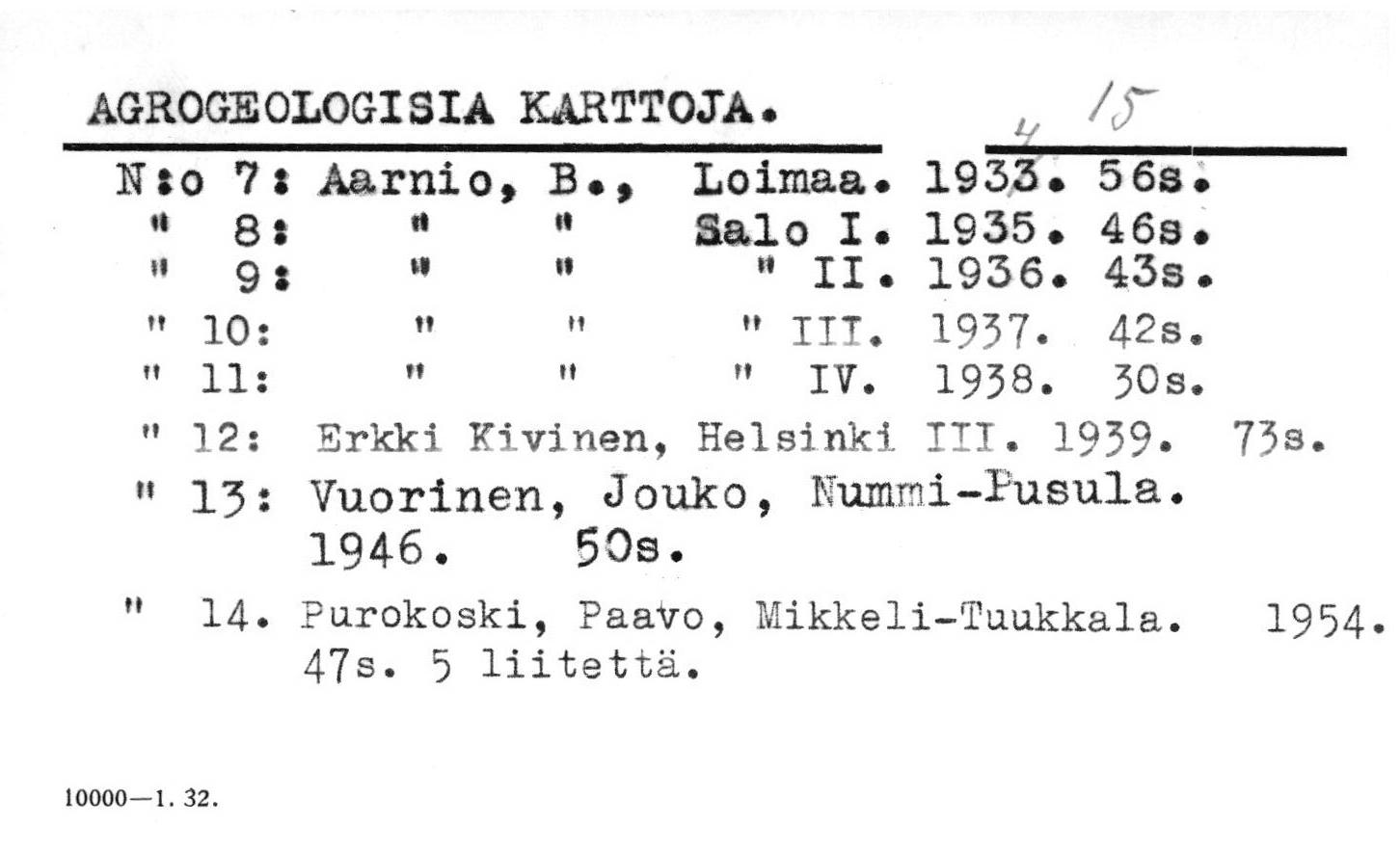 AGROGEOLOGISIA KARTTOJA.

4 15

N:o 7: Aarnio, B., Loimaa. 1933. 56s.
" 8: " " Salo I. 1935. 46s.
" 9: " " " II. 1936. 43s.
" 10: " " " III. 1937. 42s.
" 11: " " " IV. 1938. 30s.
" 12: Erkki Kivinen, Helsinki III. 1939. 73s.
" 13: Vuorinen, Jouko, Nummi-Pusula. 1946. 50s.
" 14. Purokoski, Paavo, Mikkeli-Tuukkala. 1954. 47s. 5 liitettä.

10000—1. 32.